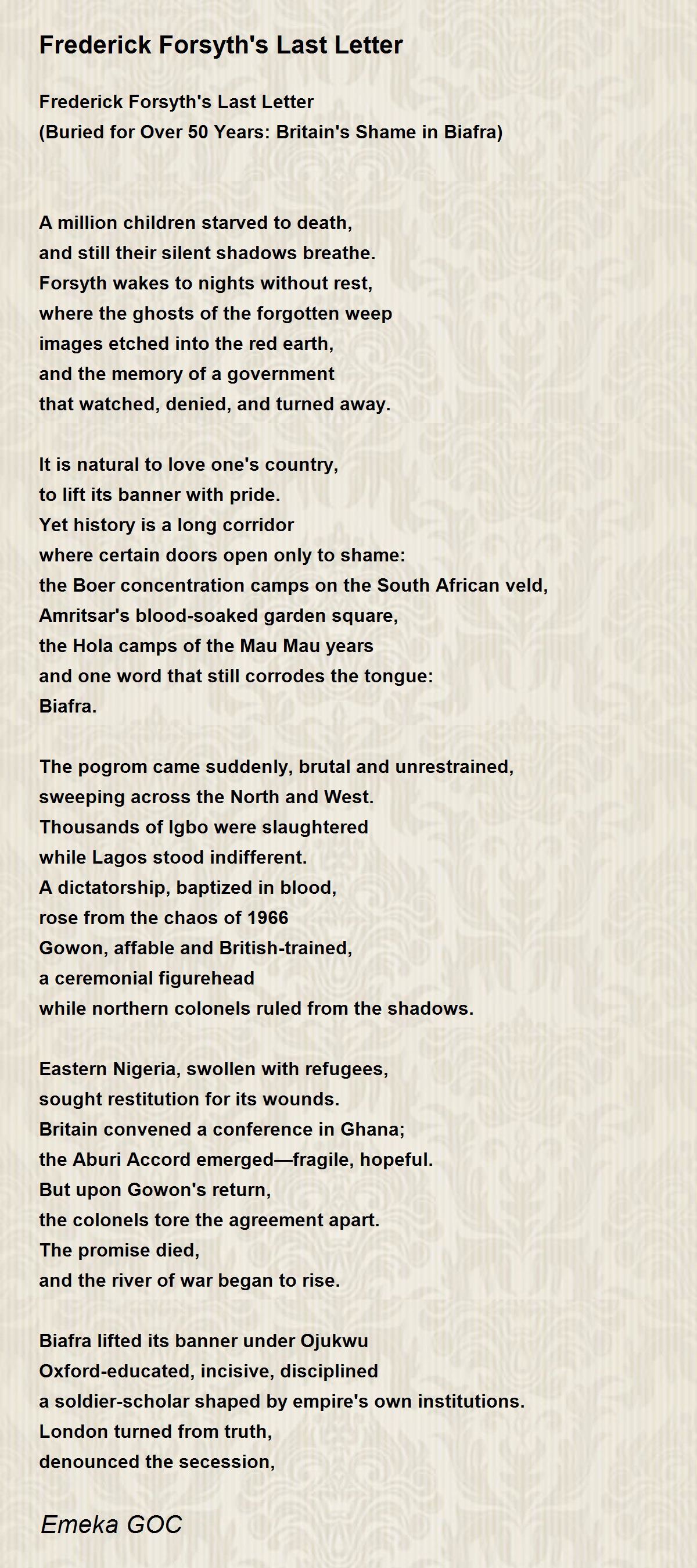 Frederick Forsyth's Last Letter

Frederick Forsyth's Last Letter
(Buried for Over 50 Years: Britain's Shame in Biafra)

A million children starved to death,
and still their silent shadows breathe.
Forsyth wakes to nights without rest,
where the ghosts of the forgotten weep
images etched into the red earth,
and the memory of a government
that watched, denied, and turned away.

It is natural to love one's country,
to lift its banner with pride.
Yet history is a long corridor
where certain doors open only to shame:
the Boer concentration camps on the South African veld,
Amritsar's blood-soaked garden square,
the Hola camps of the Mau Mau years
and one word that still corrodes the tongue:
Biafra.

The pogrom came suddenly, brutal and unrestrained,
sweeping across the North and West.
Thousands of Igbo were slaughtered
while Lagos stood indifferent.
A dictatorship, baptized in blood,
rose from the chaos of 1966
Gowon, affable and British-trained,
a ceremonial figurehead
while northern colonels ruled from the shadows.

Eastern Nigeria, swollen with refugees,
sought restitution for its wounds.
Britain convened a conference in Ghana;
the Aburi Accord emerged—fragile, hopeful.
But upon Gowon's return,
the colonels tore the agreement apart.
The promise died,
and the river of war began to rise.

Biafra lifted its banner under Ojukwu
Oxford-educated, incisive, disciplined
a soldier-scholar shaped by empire's own institutions.
London turned from truth,
denounced the secession,

Emeka GOC